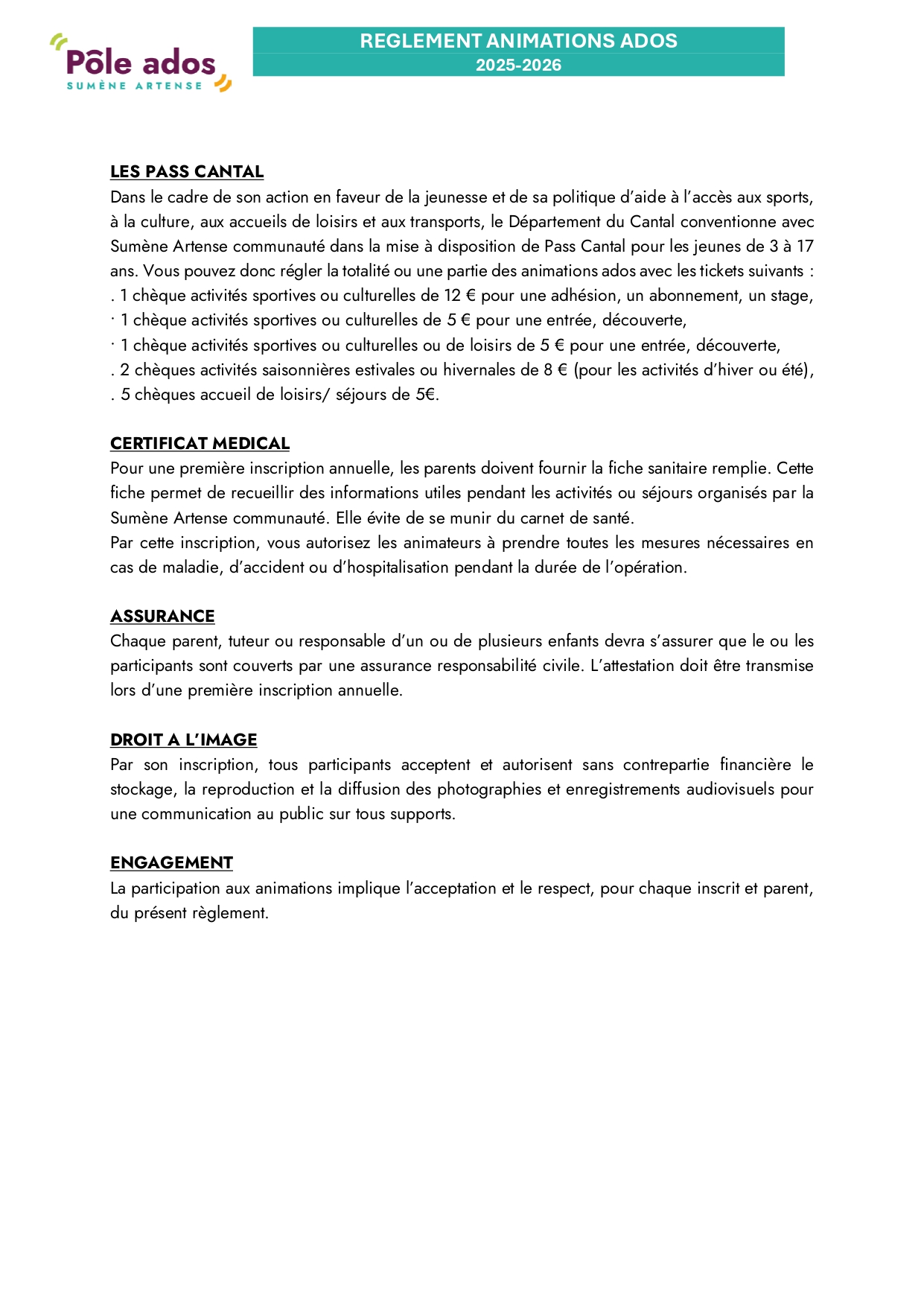 Pôle ados
SUMÈNE ARTENSE

REGLEMENT ANIMATIONS ADOS
2025-2026

LES PASS CANTAL
Dans le cadre de son action en faveur de la jeunesse et de sa politique d'aide à l'accès aux sports, à la culture, aux accueils de loisirs et aux transports, le Département du Cantal conventionne avec Sumène Artense communauté dans la mise à disposition de Pass Cantal pour les jeunes de 3 à 17 ans. Vous pouvez donc régler la totalité ou une partie des animations ados avec les tickets suivants :
. 1 chèque activités sportives ou culturelles de 12 € pour une adhésion, un abonnement, un stage,
· 1 chèque activités sportives ou culturelles de 5 € pour une entrée, découverte,
· 1 chèque activités sportives ou culturelles ou de loisirs de 5 € pour une entrée, découverte,
. 2 chèques activités saisonnières estivales ou hivernales de 8 € (pour les activités d'hiver ou été),
. 5 chèques accueil de loisirs/ séjours de 5€.

CERTIFICAT MEDICAL
Pour une première inscription annuelle, les parents doivent fournir la fiche sanitaire remplie. Cette fiche permet de recueillir des informations utiles pendant les activités ou séjours organisés par la Sumène Artense communauté. Elle évite de se munir du carnet de santé.
Par cette inscription, vous autorisez les animateurs à prendre toutes les mesures nécessaires en cas de maladie, d'accident ou d'hospitalisation pendant la durée de l'opération.

ASSURANCE
Chaque parent, tuteur ou responsable d'un ou de plusieurs enfants devra s'assurer que le ou les participants sont couverts par une assurance responsabilité civile. L'attestation doit être transmise lors d'une première inscription annuelle.

DROIT A L'IMAGE
Par son inscription, tous participants acceptent et autorisent sans contrepartie financière le stockage, la reproduction et la diffusion des photographies et enregistrements audiovisuels pour une communication au public sur tous supports.

ENGAGEMENT
La participation aux animations implique l'acceptation et le respect, pour chaque inscrit et parent, du présent règlement.